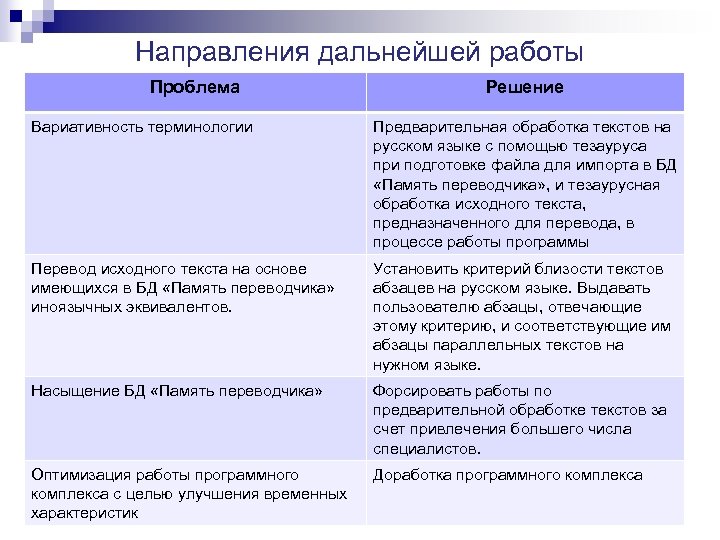 Направления дальнейшей работы

| Проблема | Решение |
|---|---|
| Вариативность терминологии | Предварительная обработка текстов на русском языке с помощью тезауруса при подготовке файла для импорта в БД «Память переводчика», и тезаурусная обработка исходного текста, предназначенного для перевода, в процессе работы программы |
| Перевод исходного текста на основе имеющихся в БД «Память переводчика» иноязычных эквивалентов. | Установить критерий близости текстов абзацев на русском языке. Выдавать пользователю абзацы, отвечающие этому критерию, и соответствующие им абзацы параллельных текстов на нужном языке. |
| Насыщение БД «Память переводчика» | Форсировать работы по предварительной обработке текстов за счет привлечения большего числа специалистов. |
| Оптимизация работы программного комплекса с целью улучшения временных характеристик | Доработка программного комплекса |